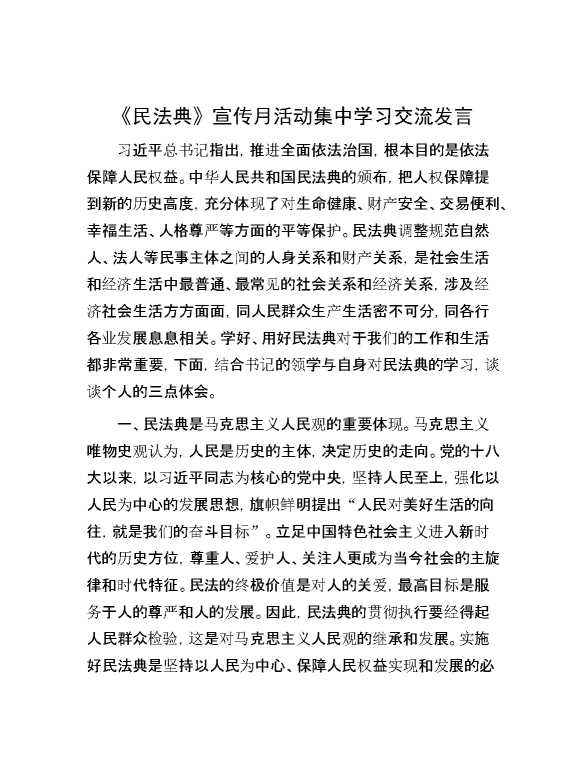 《民法典》宣传月活动集中学习交流发言

习近平总书记指出，推进全面依法治国，根本目的是依法保障人民权益。中华人民共和国民法典的颁布，把人权保障提到新的历史高度，充分体现了对生命健康、财产安全、交易便利、幸福生活、人格尊严等方面的平等保护。民法典调整规范自然人、法人等民事主体之间的人身关系和财产关系，是社会生活和经济生活中最普通、最常见的社会关系和经济关系，涉及经济社会生活方方面面，同人民群众生产生活密不可分，同各行各业发展息息相关。学好、用好民法典对于我们的工作和生活都非常重要，下面，结合书记的领学与自身对民法典的学习，谈谈个人的三点体会。

一、民法典是马克思主义人民观的重要体现。马克思主义唯物史观认为，人民是历史的主体，决定历史的走向。党的十八大以来，以习近平同志为核心的党中央，坚持人民至上，强化以人民为中心的发展思想，旗帜鲜明提出“人民对美好生活的向往，就是我们的奋斗目标”。立足中国特色社会主义进入新时代的历史方位，尊重人、爱护人、关注人更成为当今社会的主旋律和时代特征。民法的终极价值是对人的关爱，最高目标是服务于人的尊严和人的发展。因此，民法典的贯彻执行要经得起人民群众检验，这是对马克思主义人民观的继承和发展。实施好民法典是坚持以人民为中心、保障人民权益实现和发展的必